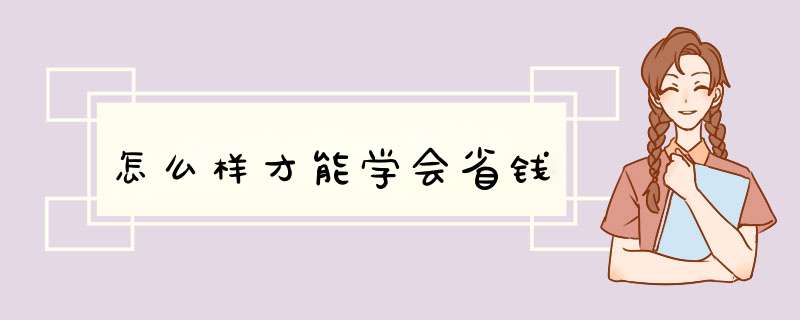 怎么样才能学会省钱